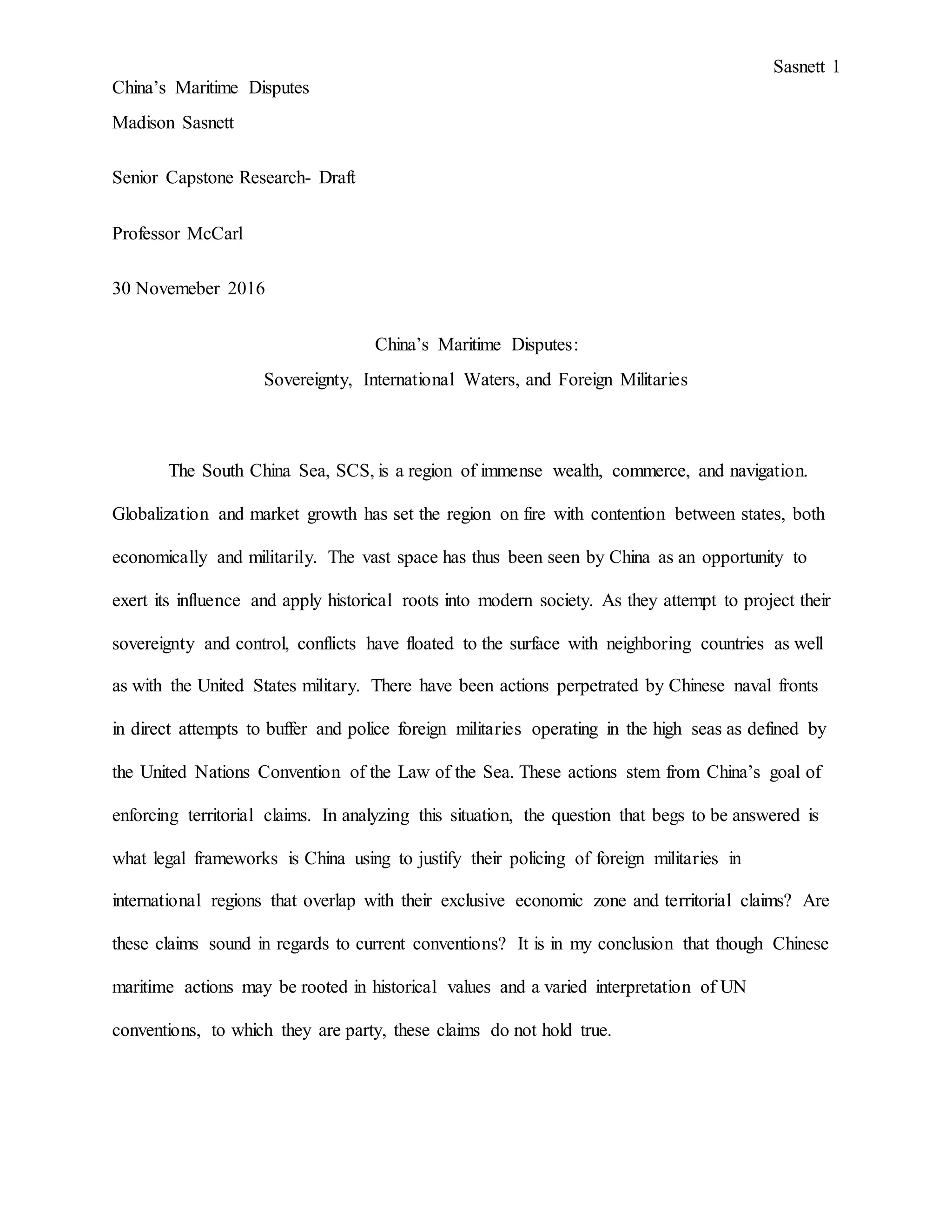 Sasnett 1

China's Maritime Disputes

Madison Sasnett

Senior Capstone Research- Draft

Professor McCarl

30 Novemeber 2016

China's Maritime Disputes:

Sovereignty, International Waters, and Foreign Militaries

The South China Sea, SCS, is a region of immense wealth, commerce, and navigation. Globalization and market growth has set the region on fire with contention between states, both economically and militarily. The vast space has thus been seen by China as an opportunity to exert its influence and apply historical roots into modern society. As they attempt to project their sovereignty and control, conflicts have floated to the surface with neighboring countries as well as with the United States military. There have been actions perpetrated by Chinese naval fronts in direct attempts to buffer and police foreign militaries operating in the high seas as defined by the United Nations Convention of the Law of the Sea. These actions stem from China's goal of enforcing territorial claims. In analyzing this situation, the question that begs to be answered is what legal frameworks is China using to justify their policing of foreign militaries in international regions that overlap with their exclusive economic zone and territorial claims? Are these claims sound in regards to current conventions? It is in my conclusion that though Chinese maritime actions may be rooted in historical values and a varied interpretation of UN conventions, to which they are party, these claims do not hold true.